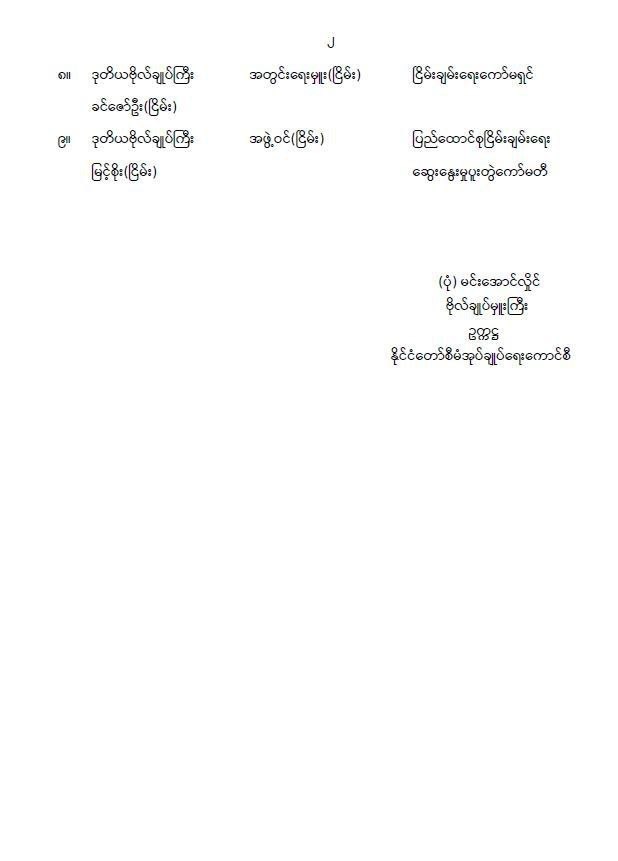 ၂

၈။ ဒုတိယဗိုလ်ချုပ်ကြီး ခင်ဇော်ဦး(ငြိမ်း) အတွင်းရေးမှူး(ငြိမ်း) ငြိမ်းချမ်းရေးကော်မရှင်

၉။ ဒုတိယဗိုလ်ချုပ်ကြီး မြင့်စိုး(ငြိမ်း) အဖွဲ့ဝင်(ငြိမ်း) ပြည်ထောင်စုငြိမ်းချမ်းရေး ဆွေးနွေးမှုပူးတွဲကော်မတီ

(ပုံ) မင်းအောင်လှိုင်
ဗိုလ်ချုပ်မှူးကြီး
ဥက္ကဋ္ဌ
နိုင်ငံတော်စီမံအုပ်ချုပ်ရေးကောင်စီ